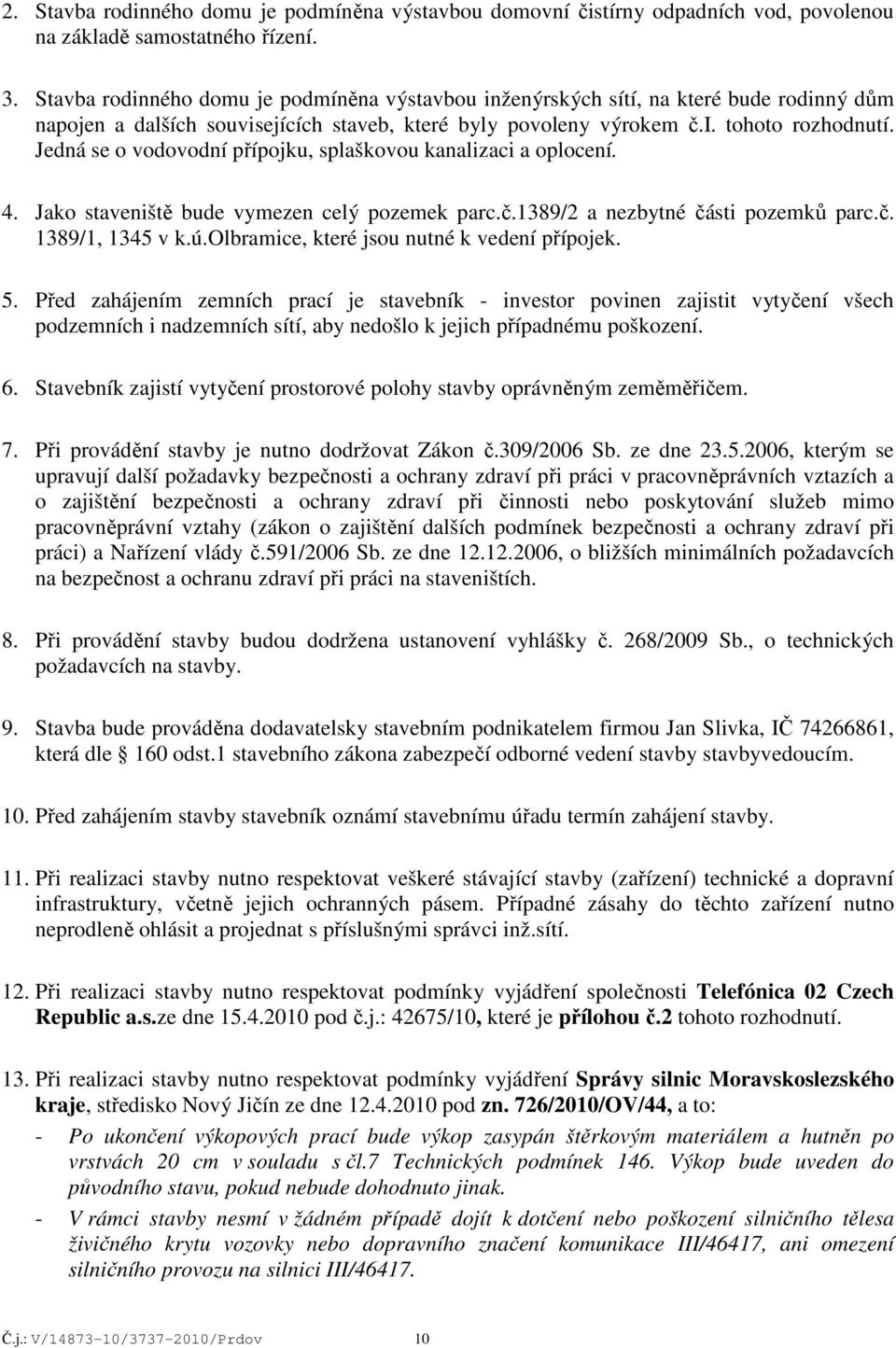 2. Stavba rodinného domu je podmíněna výstavbou domovní čistírny odpadních vod, povolenou na základě samostatného řízení.

3. Stavba rodinného domu je podmíněna výstavbou inženýrských sítí, na které bude rodinný dům napojen a dalších souvisejících staveb, které byly povoleny výrokem č.I. tohoto rozhodnutí. Jedná se o vodovodní přípojku, splaškovou kanalizaci a oplocení.

4. Jako staveniště bude vymezen celý pozemek parc.č.1389/2 a nezbytné části pozemků parc.č. 1389/1, 1345 v k.ú.Olbramice, které jsou nutné k vedení přípojek.

5. Před zahájením zemních prací je stavebník - investor povinen zajistit vytyčení všech podzemních i nadzemních sítí, aby nedošlo k jejich případnému poškození.

6. Stavebník zajistí vytyčení prostorové polohy stavby oprávněným zeměměřičem.

7. Při provádění stavby je nutno dodržovat Zákon č.309/2006 Sb. ze dne 23.5.2006, kterým se upravují další požadavky bezpečnosti a ochrany zdraví při práci v pracovněprávních vztazích a o zajištění bezpečnosti a ochrany zdraví při činnosti nebo poskytování služeb mimo pracovněprávní vztahy (zákon o zajištění dalších podmínek bezpečnosti a ochrany zdraví při práci) a Nařízení vlády č.591/2006 Sb. ze dne 12.12.2006, o bližších minimálních požadavcích na bezpečnost a ochranu zdraví při práci na staveništích.

8. Při provádění stavby budou dodržena ustanovení vyhlášky č. 268/2009 Sb., o technických požadavcích na stavby.

9. Stavba bude prováděna dodavatelsky stavebním podnikatelem firmou Jan Slivka, IČ 74266861, která dle 160 odst.1 stavebního zákona zabezpečí odborné vedení stavby stavbyvedoucím.

10. Před zahájením stavby stavebník oznámí stavebnímu úřadu termín zahájení stavby.

11. Při realizaci stavby nutno respektovat veškeré stávající stavby (zařízení) technické a dopravní infrastruktury, včetně jejich ochranných pásem. Případné zásahy do těchto zařízení nutno neprodleně ohlásit a projednat s příslušnými správci inž.sítí.

12. Při realizaci stavby nutno respektovat podmínky vyjádření společnosti Telefónica 02 Czech Republic a.s.ze dne 15.4.2010 pod č.j.: 42675/10, které je přílohou č.2 tohoto rozhodnutí.

13. Při realizaci stavby nutno respektovat podmínky vyjádření Správy silnic Moravskoslezského kraje, středisko Nový Jičín ze dne 12.4.2010 pod zn. 726/2010/OV/44, a to:
- Po ukončení výkopových prací bude výkop zasypán štěrkovým materiálem a hutněn po vrstvách 20 cm v souladu s čl.7 Technických podmínek 146. Výkop bude uveden do původního stavu, pokud nebude dohodnuto jinak.
- V rámci stavby nesmí v žádném případě dojít k dotčení nebo poškození silničního tělesa živičného krytu vozovky nebo dopravního značení komunikace III/46417, ani omezení silničního provozu na silnici III/46417.

Č.j.: V/14873-10/3737-2010/Prdov 10